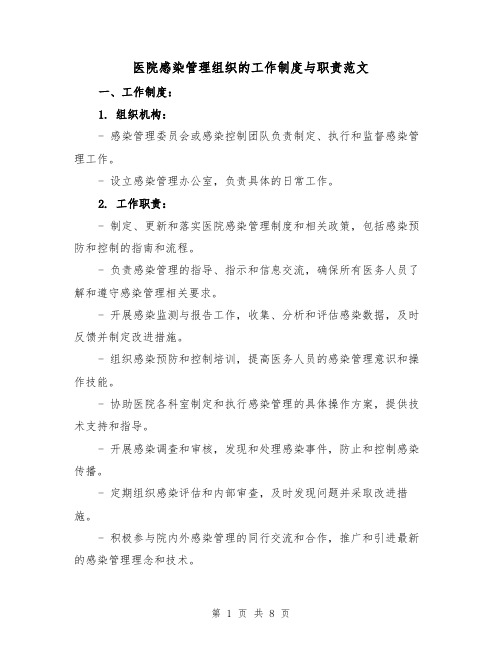 医院感染管理组织的工作制度与职责范文

一、工作制度：

1. 组织机构：

- 感染管理委员会或感染控制团队负责制定、执行和监督感染管理工作。

- 设立感染管理办公室，负责具体的日常工作。

2. 工作职责：

- 制定、更新和落实医院感染管理制度和相关政策，包括感染预防和控制的指南和流程。

- 负责感染管理的指导、指示和信息交流，确保所有医务人员了解和遵守感染管理相关要求。

- 开展感染监测与报告工作，收集、分析和评估感染数据，及时反馈并制定改进措施。

- 组织感染预防和控制培训，提高医务人员的感染管理意识和操作技能。

- 协助医院各科室制定和执行感染管理的具体操作方案，提供技术支持和指导。

- 开展感染调查和审核，发现和处理感染事件，防止和控制感染传播。

- 定期组织感染评估和内部审查，及时发现问题并采取改进措施。

- 积极参与院内外感染管理的同行交流和合作，推广和引进最新的感染管理理念和技术。

第 1 页 共 8 页